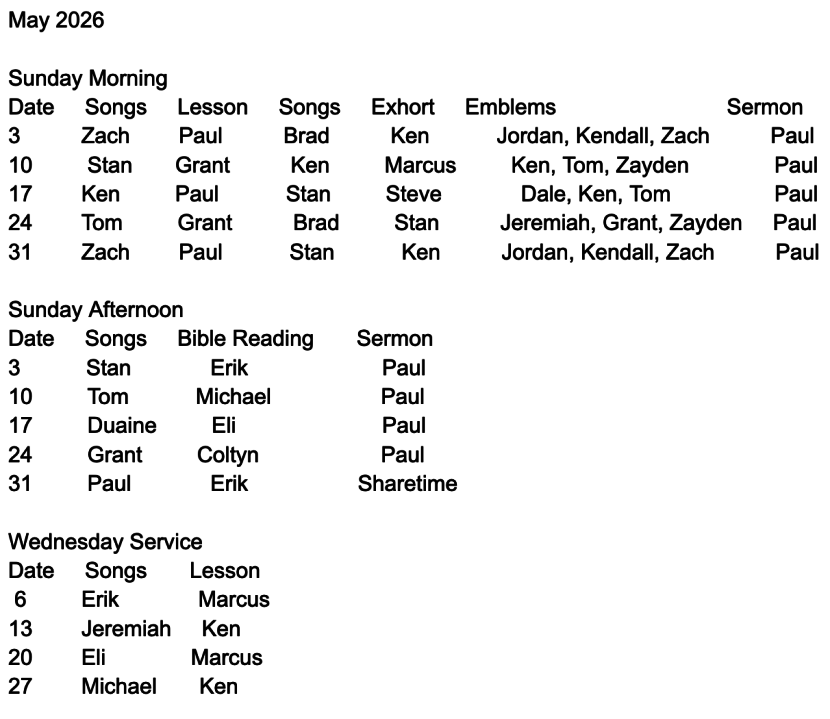 May 2026

Sunday Morning

| Date | Songs | Lesson | Songs | Exhort | Emblems | Sermon |
|---|---|---|---|---|---|---|
| 3 | Zach | Paul | Brad | Ken | Jordan, Kendall, Zach | Paul |
| 10 | Stan | Grant | Ken | Marcus | Ken, Tom, Zayden | Paul |
| 17 | Ken | Paul | Stan | Steve | Dale, Ken, Tom | Paul |
| 24 | Tom | Grant | Brad | Stan | Jeremiah, Grant, Zayden | Paul |
| 31 | Zach | Paul | Stan | Ken | Jordan, Kendall, Zach | Paul |

Sunday Afternoon

| Date | Songs | Bible Reading | Sermon |
|---|---|---|---|
| 3 | Stan | Erik | Paul |
| 10 | Tom | Michael | Paul |
| 17 | Duaine | Eli | Paul |
| 24 | Grant | Coltyn | Paul |
| 31 | Paul | Erik | Sharetime |

Wednesday Service

| Date | Songs | Lesson |
|---|---|---|
| 6 | Erik | Marcus |
| 13 | Jeremiah | Ken |
| 20 | Eli | Marcus |
| 27 | Michael | Ken |